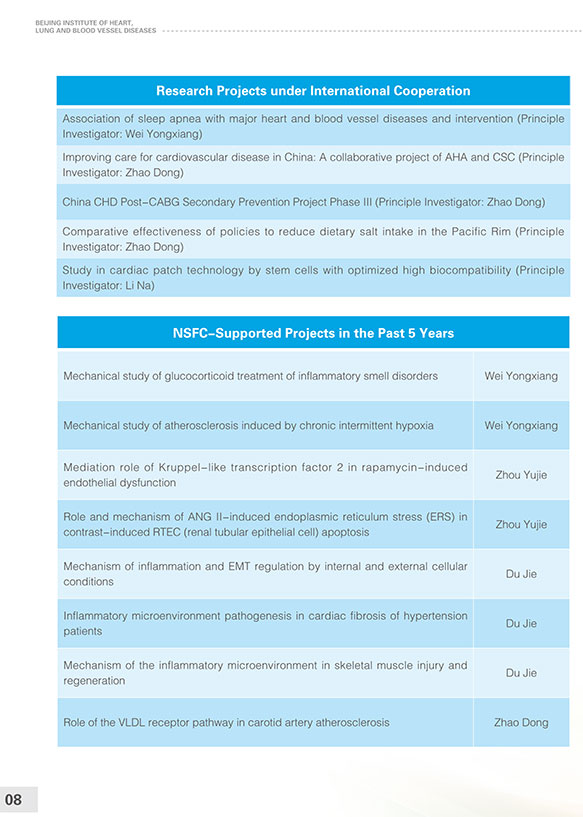 BEIJING INSTITUTE OF HEART, LUNG AND BLOOD VESSEL DISEASES

| Research Projects under International Cooperation |
|---|
| Association of sleep apnea with major heart and blood vessel diseases and intervention (Principle Investigator: Wei Yongxiang) |
| Improving care for cardiovascular disease in China: A collaborative project of AHA and CSC (Principle Investigator: Zhao Dong) |
| China CHD Post-CABG Secondary Prevention Project Phase III (Principle Investigator: Zhao Dong) |
| Comparative effectiveness of policies to reduce dietary salt intake in the Pacific Rim (Principle Investigator: Zhao Dong) |
| Study in cardiac patch technology by stem cells with optimized high biocompatibility (Principle Investigator: Li Na) |

| NSFC-Supported Projects in the Past 5 Years | |
|---|---|
| Mechanical study of glucocorticoid treatment of inflammatory smell disorders | Wei Yongxiang |
| Mechanical study of atherosclerosis induced by chronic intermittent hypoxia | Wei Yongxiang |
| Mediation role of Kruppel-like transcription factor 2 in rapamycin-induced endothelial dysfunction | Zhou Yujie |
| Role and mechanism of ANG II-induced endoplasmic reticulum stress (ERS) in contrast-induced RTEC (renal tubular epithelial cell) apoptosis | Zhou Yujie |
| Mechanism of inflammation and EMT regulation by internal and external cellular conditions | Du Jie |
| Inflammatory microenvironment pathogenesis in cardiac fibrosis of hypertension patients | Du Jie |
| Mechanism of the inflammatory microenvironment in skeletal muscle injury and regeneration | Du Jie |
| Role of the VLDL receptor pathway in carotid artery atherosclerosis | Zhao Dong |

08